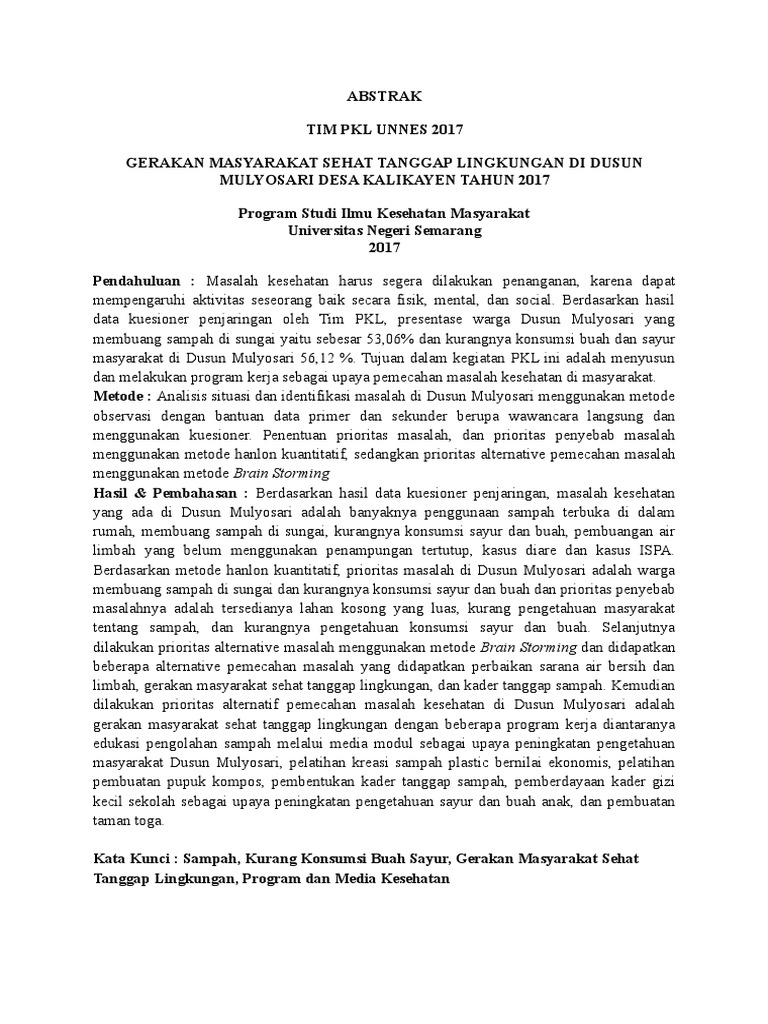 ABSTRAK

TIM PKL UNNES 2017

GERAKAN MASYARAKAT SEHAT TANGGAP LINGKUNGAN DI DUSUN MULYOSARI DESA KALIKAYEN TAHUN 2017

Program Studi Ilmu Kesehatan Masyarakat
Universitas Negeri Semarang
2017

Pendahuluan : Masalah kesehatan harus segera dilakukan penanganan, karena dapat mempengaruhi aktivitas seseorang baik secara fisik, mental, dan social. Berdasarkan hasil data kuesioner penjaringan oleh Tim PKL, presentase warga Dusun Mulyosari yang membuang sampah di sungai yaitu sebesar 53,06% dan kurangnya konsumsi buah dan sayur masyarakat di Dusun Mulyosari 56,12 %. Tujuan dalam kegiatan PKL ini adalah menyusun dan melakukan program kerja sebagai upaya pemecahan masalah kesehatan di masyarakat.
Metode : Analisis situasi dan identifikasi masalah di Dusun Mulyosari menggunakan metode observasi dengan bantuan data primer dan sekunder berupa wawancara langsung dan menggunakan kuesioner. Penentuan prioritas masalah, dan prioritas penyebab masalah menggunakan metode hanlon kuantitatif, sedangkan prioritas alternative pemecahan masalah menggunakan metode Brain Storming
Hasil & Pembahasan : Berdasarkan hasil data kuesioner penjaringan, masalah kesehatan yang ada di Dusun Mulyosari adalah banyaknya penggunaan sampah terbuka di dalam rumah, membuang sampah di sungai, kurangnya konsumsi sayur dan buah, pembuangan air limbah yang belum menggunakan penampungan tertutup, kasus diare dan kasus ISPA. Berdasarkan metode hanlon kuantitatif, prioritas masalah di Dusun Mulyosari adalah warga membuang sampah di sungai dan kurangnya konsumsi sayur dan buah dan prioritas penyebab masalahnya adalah tersedianya lahan kosong yang luas, kurang pengetahuan masyarakat tentang sampah, dan kurangnya pengetahuan konsumsi sayur dan buah. Selanjutnya dilakukan prioritas alternative masalah menggunakan metode Brain Storming dan didapatkan beberapa alternative pemecahan masalah yang didapatkan perbaikan sarana air bersih dan limbah, gerakan masyarakat sehat tanggap lingkungan, dan kader tanggap sampah. Kemudian dilakukan prioritas alternatif pemecahan masalah kesehatan di Dusun Mulyosari adalah gerakan masyarakat sehat tanggap lingkungan dengan beberapa program kerja diantaranya edukasi pengolahan sampah melalui media modul sebagai upaya peningkatan pengetahuan masyarakat Dusun Mulyosari, pelatihan kreasi sampah plastic bernilai ekonomis, pelatihan pembuatan pupuk kompos, pembentukan kader tanggap sampah, pemberdayaan kader gizi kecil sekolah sebagai upaya peningkatan pengetahuan sayur dan buah anak, dan pembuatan taman toga.

Kata Kunci : Sampah, Kurang Konsumsi Buah Sayur, Gerakan Masyarakat Sehat Tanggap Lingkungan, Program dan Media Kesehatan